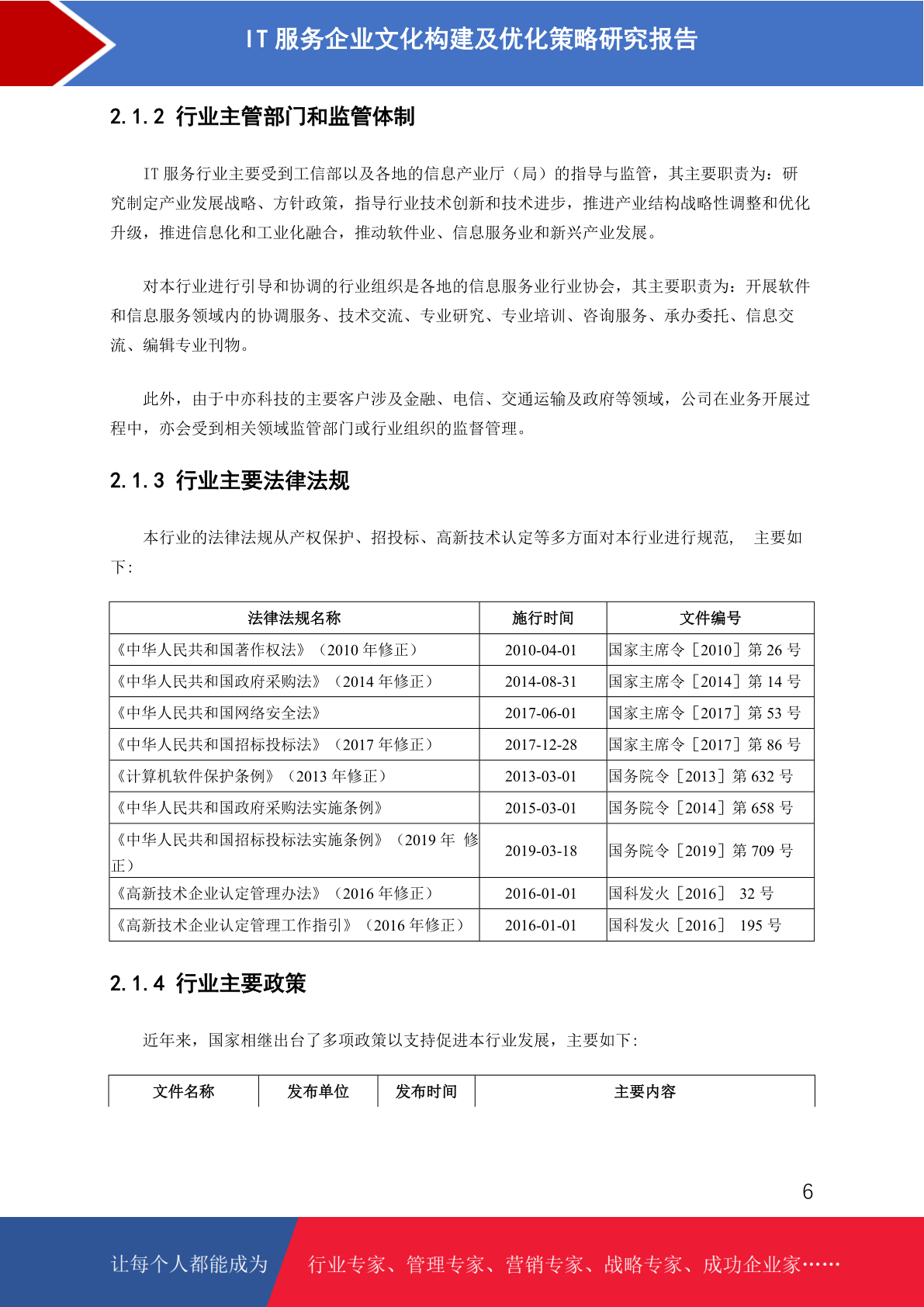 IT 服务企业文化构建及优化策略研究报告

2.1.2 行业主管部门和监管体制

IT 服务行业主要受到工信部以及各地的信息产业厅（局）的指导与监管，其主要职责为：研究制定产业发展战略、方针政策，指导行业技术创新和技术进步，推进产业结构战略性调整和优化升级，推进信息化和工业化融合，推动软件业、信息服务业和新兴产业发展。

对本行业进行引导和协调的行业组织是各地的信息服务业行业协会，其主要职责为：开展软件和信息服务领域内的协调服务、技术交流、专业研究、专业培训、咨询服务、承办委托、信息交流、编辑专业刊物。

此外，由于中亦科技的主要客户涉及金融、电信、交通运输及政府等领域，公司在业务开展过程中，亦会受到相关领域监管部门或行业组织的监督管理。

2.1.3 行业主要法律法规

本行业的法律法规从产权保护、招投标、高新技术认定等多方面对本行业进行规范， 主要如下：

| 法律法规名称 | 施行时间 | 文件编号 |
|---|---|---|
| 《中华人民共和国著作权法》（2010 年修正） | 2010-04-01 | 国家主席令［2010］第 26 号 |
| 《中华人民共和国政府采购法》（2014 年修正） | 2014-08-31 | 国家主席令［2014］第 14 号 |
| 《中华人民共和国网络安全法》 | 2017-06-01 | 国家主席令［2017］第 53 号 |
| 《中华人民共和国招标投标法》（2017 年修正） | 2017-12-28 | 国家主席令［2017］第 86 号 |
| 《计算机软件保护条例》（2013 年修正） | 2013-03-01 | 国务院令［2013］第 632 号 |
| 《中华人民共和国政府采购法实施条例》 | 2015-03-01 | 国务院令［2014］第 658 号 |
| 《中华人民共和国招标投标法实施条例》（2019 年 修正） | 2019-03-18 | 国务院令［2019］第 709 号 |
| 《高新技术企业认定管理办法》（2016 年修正） | 2016-01-01 | 国科发火［2016］ 32 号 |
| 《高新技术企业认定管理工作指引》（2016 年修正） | 2016-01-01 | 国科发火［2016］ 195 号 |

2.1.4 行业主要政策

近年来，国家相继出台了多项政策以支持促进本行业发展，主要如下：

| 文件名称 | 发布单位 | 发布时间 | 主要内容 |
|---|---|---|---|

6

让每个人都能成为 行业专家、管理专家、营销专家、战略专家、成功企业家……